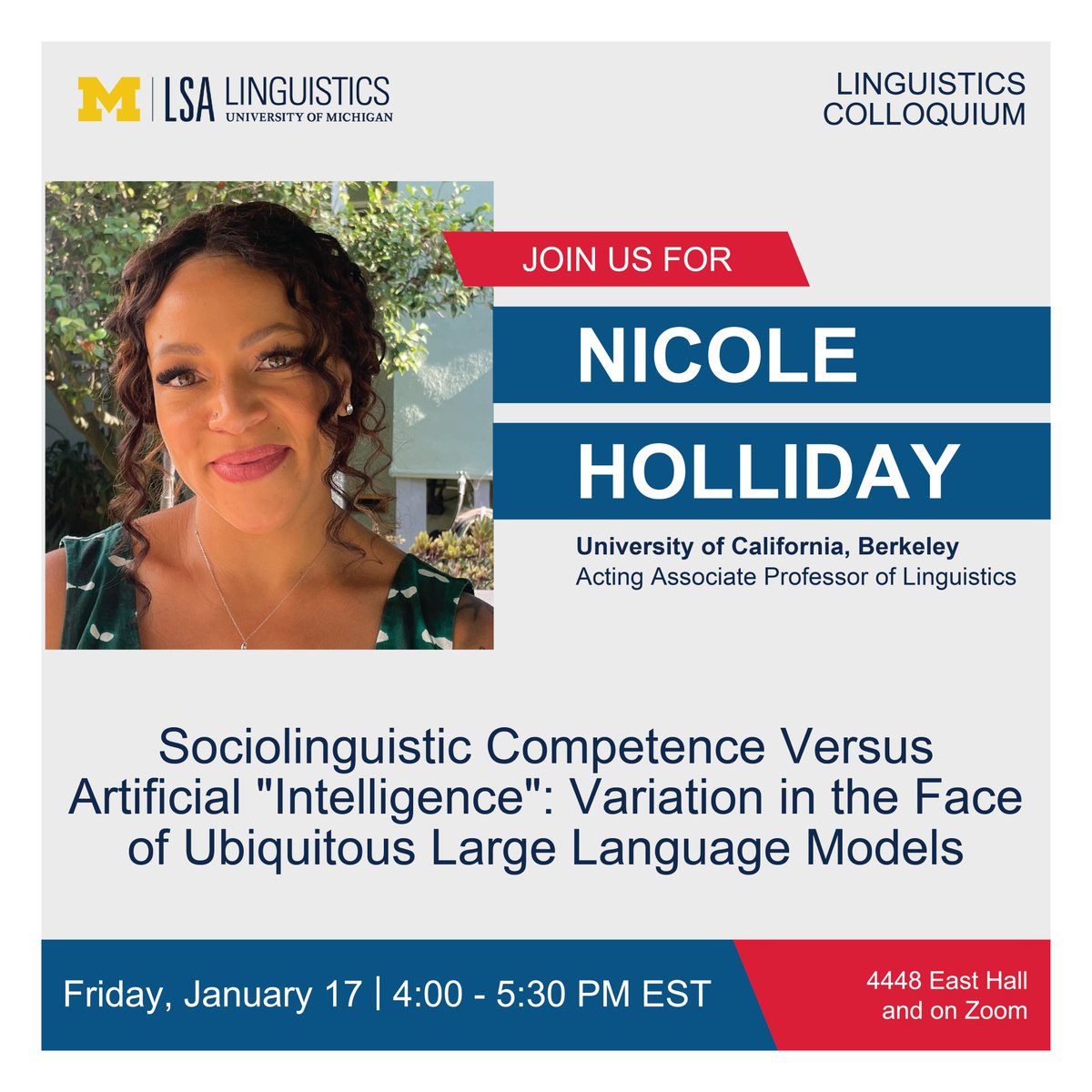 M | LSA LINGUISTICS
UNIVERSITY OF MICHIGAN

LINGUISTICS
COLLOQUIUM

JOIN US FOR

NICOLE

HOLLIDAY

University of California, Berkeley
Acting Associate Professor of Linguistics

Sociolinguistic Competence Versus Artificial "Intelligence": Variation in the Face of Ubiquitous Large Language Models

Friday, January 17 | 4:00 - 5:30 PM EST

4448 East Hall
and on Zoom